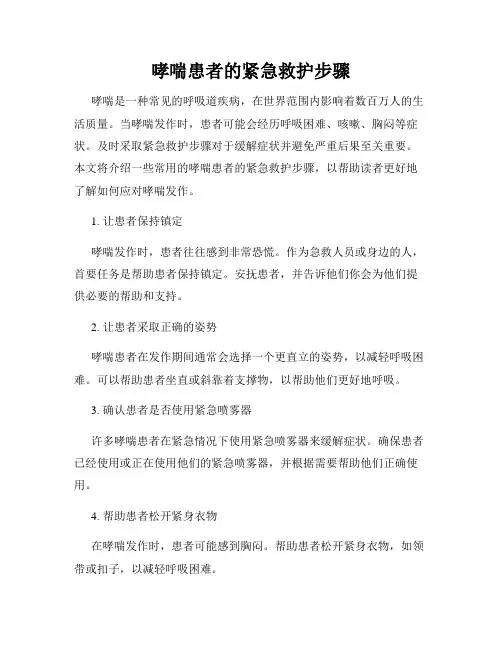 哮喘患者的紧急救护步骤

哮喘是一种常见的呼吸道疾病，在世界范围内影响着数百万人的生活质量。当哮喘发作时，患者可能会经历呼吸困难、咳嗽、胸闷等症状。及时采取紧急救护步骤对于缓解症状并避免严重后果至关重要。本文将介绍一些常用的哮喘患者的紧急救护步骤，以帮助读者更好地了解如何应对哮喘发作。

1. 让患者保持镇定

哮喘发作时，患者往往感到非常恐慌。作为急救人员或身边的人，首要任务是帮助患者保持镇定。安抚患者，并告诉他们你会为他们提供必要的帮助和支持。

2. 让患者采取正确的姿势

哮喘患者在发作期间通常会选择一个更直立的姿势，以减轻呼吸困难。可以帮助患者坐直或斜靠着支撑物，以帮助他们更好地呼吸。

3. 确认患者是否使用紧急喷雾器

许多哮喘患者在紧急情况下使用紧急喷雾器来缓解症状。确保患者已经使用或正在使用他们的紧急喷雾器，并根据需要帮助他们正确使用。

4. 帮助患者松开紧身衣物

在哮喘发作时，患者可能感到胸闷。帮助患者松开紧身衣物，如领带或扣子，以减轻呼吸困难。